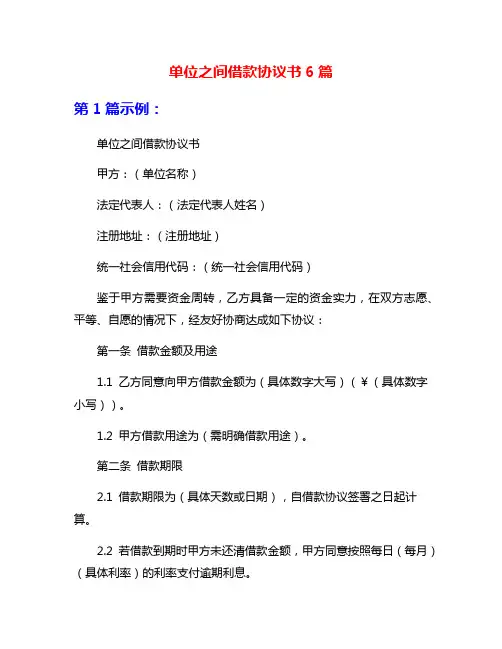 单位之间借款协议书 6 篇

第 1 篇示例：

单位之间借款协议书

甲方：（单位名称）

法定代表人：（法定代表人姓名）

注册地址：（注册地址）

统一社会信用代码：（统一社会信用代码）

鉴于甲方需要资金周转，乙方具备一定的资金实力，在双方志愿、平等、自愿的情况下，经友好协商达成如下协议：

第一条 借款金额及用途

1.1 乙方同意向甲方借款金额为（具体数字大写）（¥（具体数字小写））。

1.2 甲方借款用途为（需明确借款用途）。

第二条 借款期限

2.1 借款期限为（具体天数或日期），自借款协议签署之日起计算。

2.2 若借款到期时甲方未还清借款金额，甲方同意按照每日（每月）（具体利率）的利率支付逾期利息。